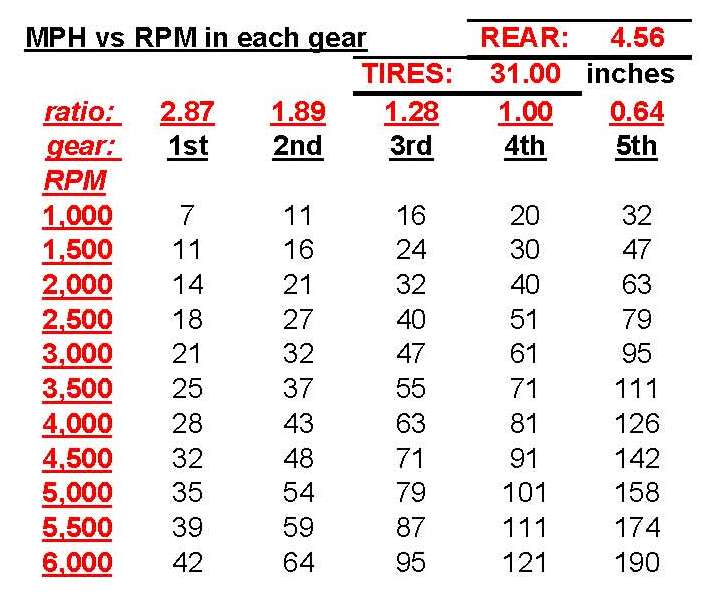 MPH vs RPM in each gear

REAR: 4.56

TIRES: 31.00 inches

| ratio: | 2.87 | 1.89 | 1.28 | 1.00 | 0.64 |
|---|---|---|---|---|---|
| gear: | 1st | 2nd | 3rd | 4th | 5th |
| RPM | | | | | |
| 1,000 | 7 | 11 | 16 | 20 | 32 |
| 1,500 | 11 | 16 | 24 | 30 | 47 |
| 2,000 | 14 | 21 | 32 | 40 | 63 |
| 2,500 | 18 | 27 | 40 | 51 | 79 |
| 3,000 | 21 | 32 | 47 | 61 | 95 |
| 3,500 | 25 | 37 | 55 | 71 | 111 |
| 4,000 | 28 | 43 | 63 | 81 | 126 |
| 4,500 | 32 | 48 | 71 | 91 | 142 |
| 5,000 | 35 | 54 | 79 | 101 | 158 |
| 5,500 | 39 | 59 | 87 | 111 | 174 |
| 6,000 | 42 | 64 | 95 | 121 | 190 |